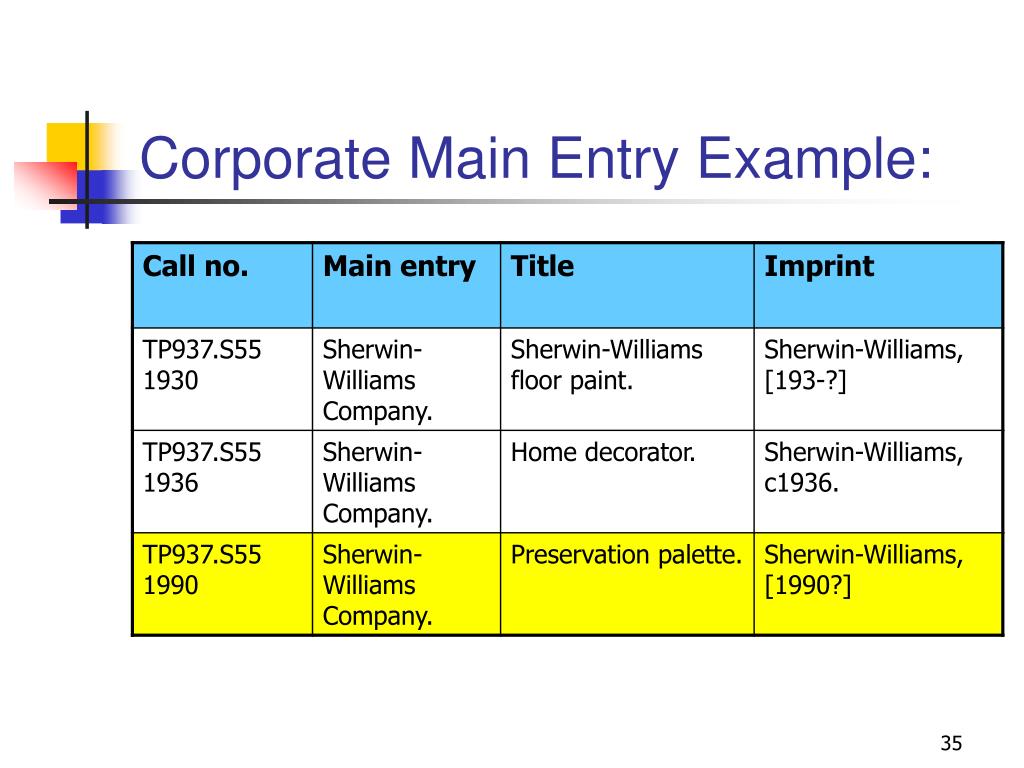 Corporate Main Entry Example:

| Call no. | Main entry | Title | Imprint |
|---|---|---|---|
| TP937.S55 1930 | Sherwin-Williams Company. | Sherwin-Williams floor paint. | Sherwin-Williams, [193-?] |
| TP937.S55 1936 | Sherwin-Williams Company. | Home decorator. | Sherwin-Williams, c1936. |
| TP937.S55 1990 | Sherwin-Williams Company. | Preservation palette. | Sherwin-Williams, [1990?] |

35